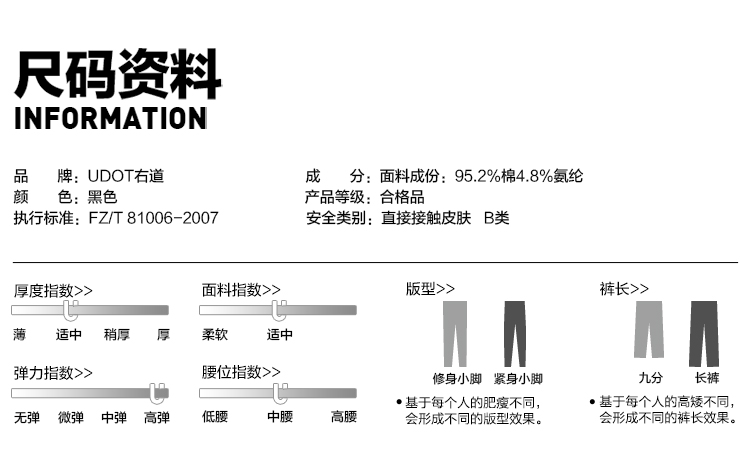 尺码资料
INFORMATION

品 牌：UDOT右道
颜 色：黑色
执行标准：FZ/T 81006-2007

成 分：面料成份：95.2%棉4.8%氨纶
产品等级：合格品
安全类别：直接接触皮肤 B类

厚度指数>>
薄 适中 稍厚 厚

弹力指数>>
无弹 微弹 中弹 高弹

面料指数>>
柔软 适中

腰位指数>>
低腰 中腰 高腰

版型>>
修身小脚 紧身小脚
• 基于每个人的肥瘦不同，会形成不同的版型效果。

裤长>>
九分 长裤
• 基于每个人的高矮不同，会形成不同的裤长效果。